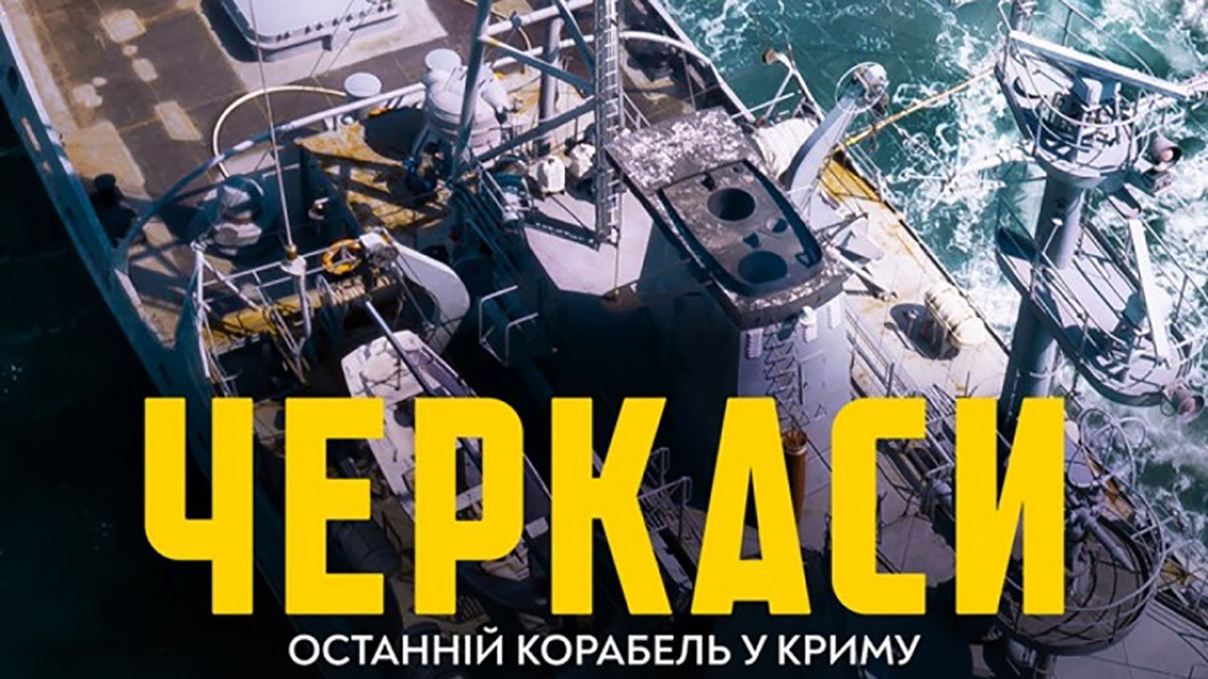 ЧЕРКАСИ

ОСТАННІЙ КОРАБЕЛЬ У КРИМУ